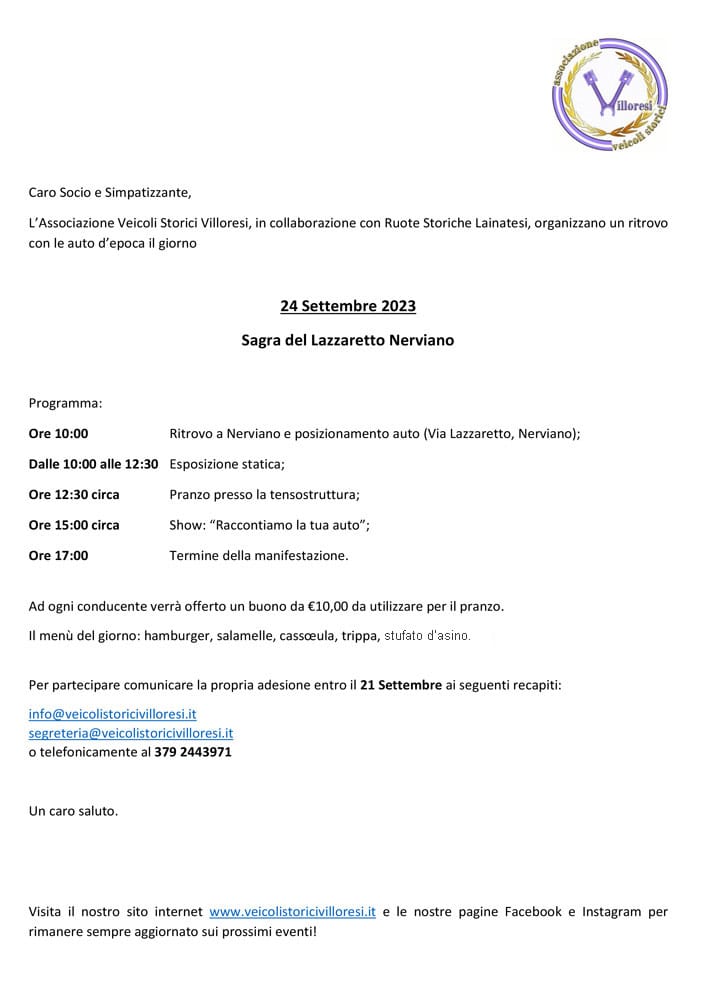 associazione Villoresi veicoli storici

Caro Socio e Simpatizzante,

L'Associazione Veicoli Storici Villoresi, in collaborazione con Ruote Storiche Lainatesi, organizzano un ritrovo con le auto d'epoca il giorno

24 Settembre 2023

Sagra del Lazzaretto Nerviano

Programma:

| | |
|---|---|
| Ore 10:00 | Ritrovo a Nerviano e posizionamento auto (Via Lazzaretto, Nerviano); |
| Dalle 10:00 alle 12:30 | Esposizione statica; |
| Ore 12:30 circa | Pranzo presso la tensostruttura; |
| Ore 15:00 circa | Show: "Raccontiamo la tua auto"; |
| Ore 17:00 | Termine della manifestazione. |

Ad ogni conducente verrà offerto un buono da €10,00 da utilizzare per il pranzo.

Il menù del giorno: hamburger, salamelle, cassœula, trippa, stufato d'asino.

Per partecipare comunicare la propria adesione entro il 21 Settembre ai seguenti recapiti:

info@veicolistoricivilloresi.it
segreteria@veicolistoricivilloresi.it
o telefonicamente al 379 2443971

Un caro saluto.

Visita il nostro sito internet www.veicolistoricivilloresi.it e le nostre pagine Facebook e Instagram per rimanere sempre aggiornato sui prossimi eventi!